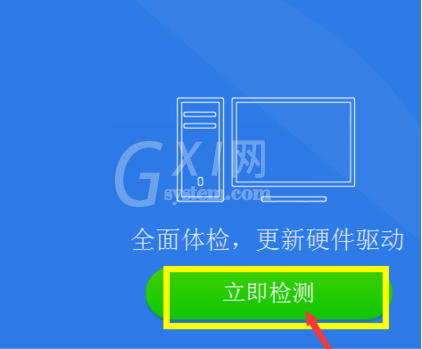 GXI网
system.com

全面体检，更新硬件驱动

立即检测